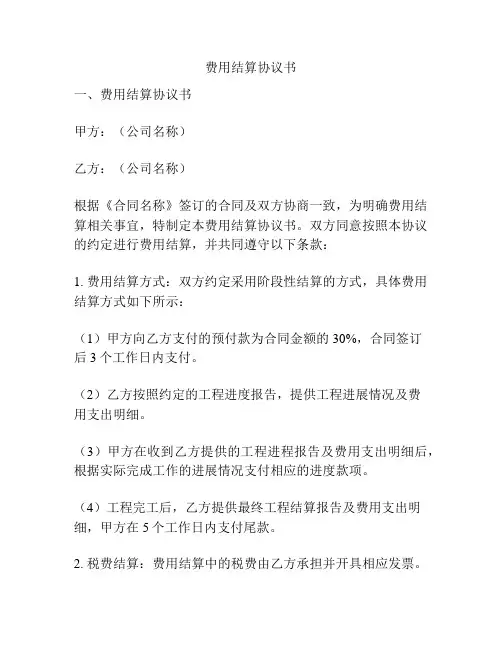 费用结算协议书

一、费用结算协议书

甲方：（公司名称）

乙方：（公司名称）

根据《合同名称》签订的合同及双方协商一致，为明确费用结算相关事宜，特制定本费用结算协议书。双方同意按照本协议的约定进行费用结算，并共同遵守以下条款：

1. 费用结算方式：双方约定采用阶段性结算的方式，具体费用结算方式如下所示：

（1）甲方向乙方支付的预付款为合同金额的 30%，合同签订后 3 个工作日内支付。

（2）乙方按照约定的工程进度报告，提供工程进展情况及费用支出明细。

（3）甲方在收到乙方提供的工程进程报告及费用支出明细后，根据实际完成工作的进展情况支付相应的进度款项。

（4）工程完工后，乙方提供最终工程结算报告及费用支出明细，甲方在 5 个工作日内支付尾款。

2. 税费结算：费用结算中的税费由乙方承担并开具相应发票。